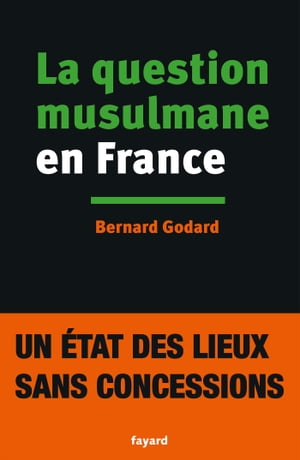 La question musulmane en France

Bernard Godard

UN ÉTAT DES LIEUX SANS CONCESSIONS

fayard